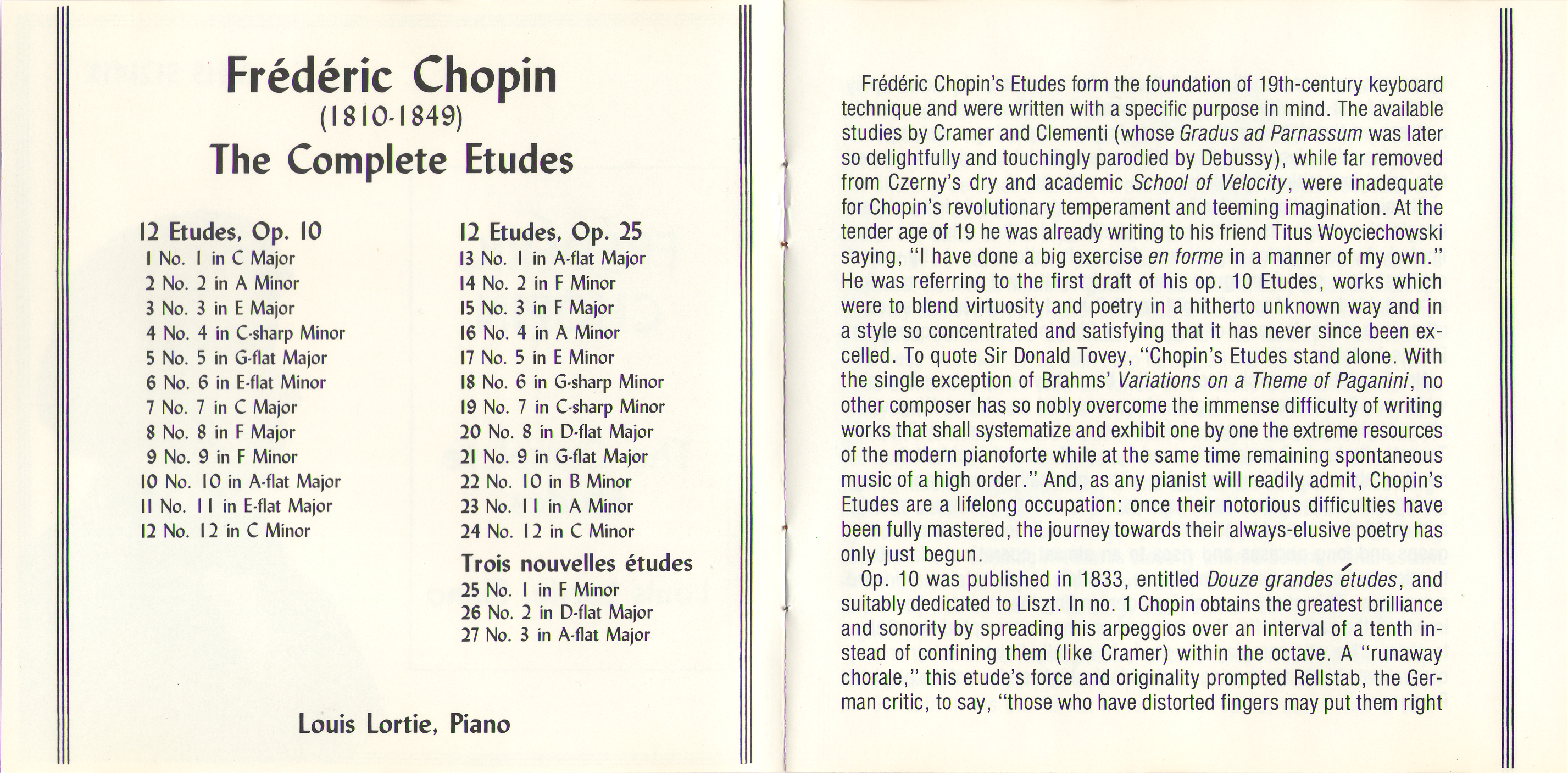 Frédéric Chopin
(1810-1849)
The Complete Etudes

12 Etudes, Op. 10
1 No. 1 in C Major
2 No. 2 in A Minor
3 No. 3 in E Major
4 No. 4 in C-sharp Minor
5 No. 5 in G-flat Major
6 No. 6 in E-flat Minor
7 No. 7 in C Major
8 No. 8 in F Major
9 No. 9 in F Minor
10 No. 10 in A-flat Major
11 No. 11 in E-flat Major
12 No. 12 in C Minor

12 Etudes, Op. 25
13 No. 1 in A-flat Major
14 No. 2 in F Minor
15 No. 3 in F Major
16 No. 4 in A Minor
17 No. 5 in E Minor
18 No. 6 in G-sharp Minor
19 No. 7 in C-sharp Minor
20 No. 8 in D-flat Major
21 No. 9 in G-flat Major
22 No. 10 in B Minor
23 No. 11 in A Minor
24 No. 12 in C Minor

Trois nouvelles études
25 No. 1 in F Minor
26 No. 2 in D-flat Major
27 No. 3 in A-flat Major

Louis Lortie, Piano

Frédéric Chopin's Etudes form the foundation of 19th-century keyboard technique and were written with a specific purpose in mind. The available studies by Cramer and Clementi (whose Gradus ad Parnassum was later so delightfully and touchingly parodied by Debussy), while far removed from Czerny's dry and academic School of Velocity, were inadequate for Chopin's revolutionary temperament and teeming imagination. At the tender age of 19 he was already writing to his friend Titus Woyciechowski saying, "I have done a big exercise en forme in a manner of my own." He was referring to the first draft of his op. 10 Etudes, works which were to blend virtuosity and poetry in a hitherto unknown way and in a style so concentrated and satisfying that it has never since been excelled. To quote Sir Donald Tovey, "Chopin's Etudes stand alone. With the single exception of Brahms' Variations on a Theme of Paganini, no other composer has so nobly overcome the immense difficulty of writing works that shall systematize and exhibit one by one the extreme resources of the modern pianoforte while at the same time remaining spontaneous music of a high order." And, as any pianist will readily admit, Chopin's Etudes are a lifelong occupation: once their notorious difficulties have been fully mastered, the journey towards their always-elusive poetry has only just begun.

Op. 10 was published in 1833, entitled Douze grandes études, and suitably dedicated to Liszt. In no. 1 Chopin obtains the greatest brilliance and sonority by spreading his arpeggios over an interval of a tenth instead of confining them (like Cramer) within the octave. A "runaway chorale," this etude's force and originality prompted Rellstab, the German critic, to say, "those who have distorted fingers may put them right